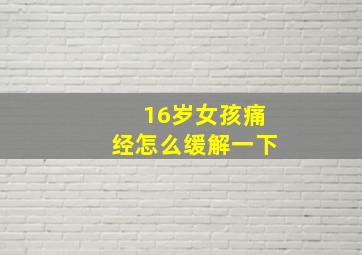 16岁女孩痛经怎么缓解一下